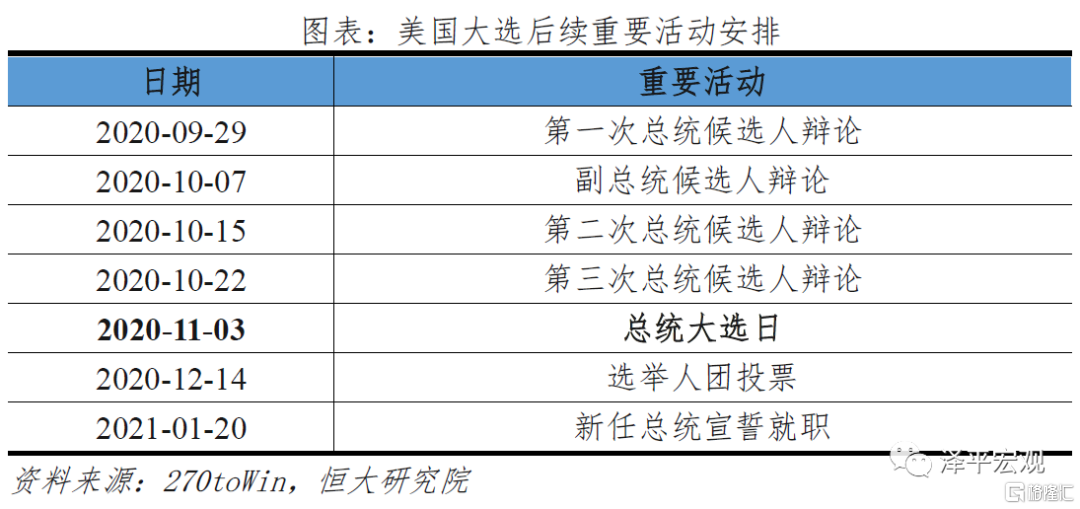 图表：美国大选后续重要活动安排

| 日期 | 重要活动 |
|---|---|
| 2020-09-29 | 第一次总统候选人辩论 |
| 2020-10-07 | 副总统候选人辩论 |
| 2020-10-15 | 第二次总统候选人辩论 |
| 2020-10-22 | 第三次总统候选人辩论 |
| 2020-11-03 | 总统大选日 |
| 2020-12-14 | 选举人团投票 |
| 2021-01-20 | 新任总统宣誓就职 |

资料来源：270toWin，恒大研究院

泽平宏观

格隆汇